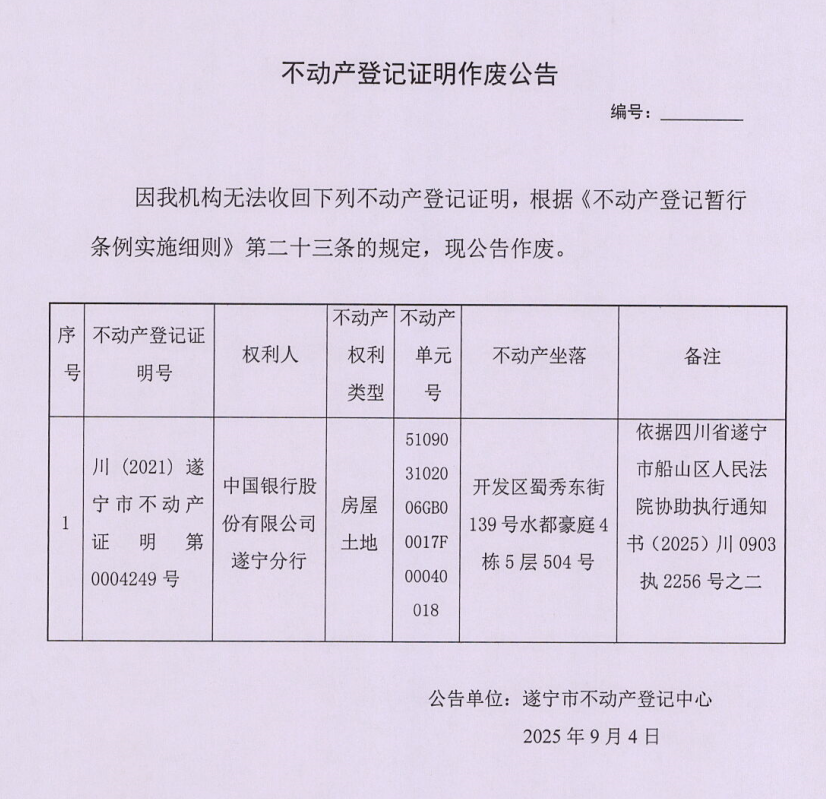 不动产登记证明作废公告

编号：________

因我机构无法收回下列不动产登记证明，根据《不动产登记暂行条例实施细则》第二十三条的规定，现公告作废。

| 序号 | 不动产登记证明号 | 权利人 | 不动产权利类型 | 不动产单元号 | 不动产坐落 | 备注 |
|---|---|---|---|---|---|---|
| 1 | 川（2021）遂宁市不动产证明第0004249号 | 中国银行股份有限公司遂宁分行 | 房屋土地 | 510903102006GB00017F00040018 | 开发区蜀秀东街139号水都豪庭4栋5层504号 | 依据四川省遂宁市船山区人民法院协助执行通知书（2025）川0903执2256号之二 |

公告单位：遂宁市不动产登记中心

2025年9月4日